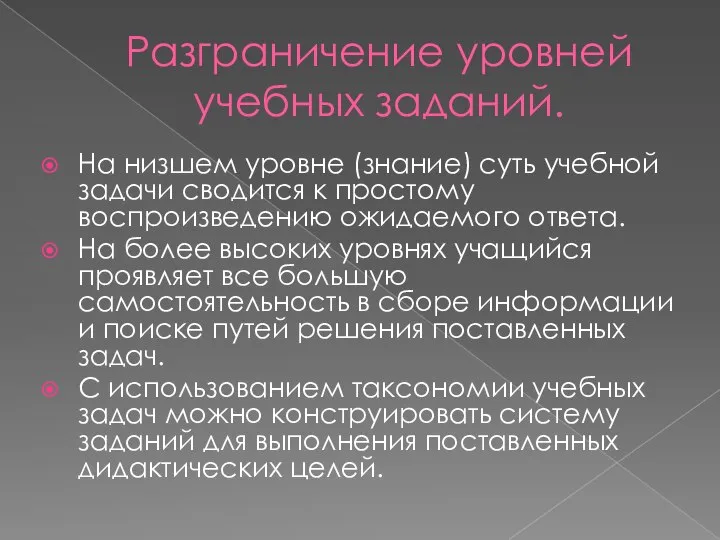 Разграничение уровней учебных заданий.

На низшем уровне (знание) суть учебной задачи сводится к простому воспроизведению ожидаемого ответа.

На более высоких уровнях учащийся проявляет все большую самостоятельность в сборе информации и поиске путей решения поставленных задач.

С использованием таксономии учебных задач можно конструировать систему заданий для выполнения поставленных дидактических целей.